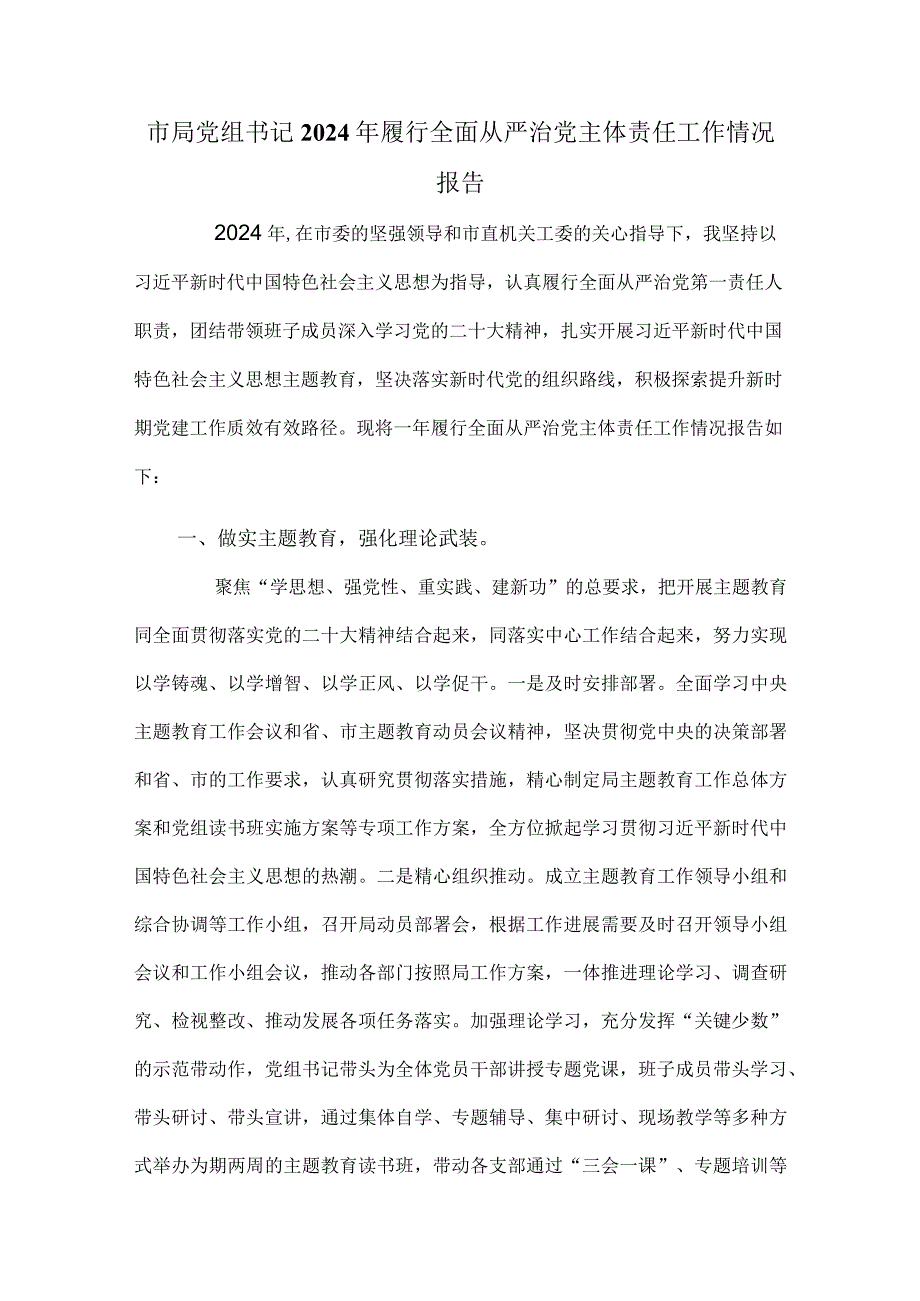 市局党组书记2024年履行全面从严治党主体责任工作情况报告

2024年,在市委的坚强领导和市直机关工委的关心指导下，我坚持以习近平新时代中国特色社会主义思想为指导，认真履行全面从严治党第一责任人职责，团结带领班子成员深入学习党的二十大精神，扎实开展习近平新时代中国特色社会主义思想主题教育，坚决落实新时代党的组织路线，积极探索提升新时期党建工作质效有效路径。现将一年履行全面从严治党主体责任工作情况报告如下：

一、做实主题教育，强化理论武装。

聚焦“学思想、强党性、重实践、建新功”的总要求，把开展主题教育同全面贯彻落实党的二十大精神结合起来，同落实中心工作结合起来，努力实现以学铸魂、以学增智、以学正风、以学促干。一是及时安排部署。全面学习中央主题教育工作会议和省、市主题教育动员会议精神，坚决贯彻党中央的决策部署和省、市的工作要求，认真研究贯彻落实措施，精心制定局主题教育工作总体方案和党组读书班实施方案等专项工作方案，全方位掀起学习贯彻习近平新时代中国特色社会主义思想的热潮。二是精心组织推动。成立主题教育工作领导小组和综合协调等工作小组，召开局动员部署会，根据工作进展需要及时召开领导小组会议和工作小组会议，推动各部门按照局工作方案，一体推进理论学习、调查研究、检视整改、推动发展各项任务落实。加强理论学习，充分发挥“关键少数”的示范带动作，党组书记带头为全体党员干部讲授专题党课，班子成员带头学习、带头研讨、带头宣讲，通过集体自学、专题辅导、集中研讨、现场教学等多种方式举办为期两周的主题教育读书班，带动各支部通过“三会一课”、专题培训等